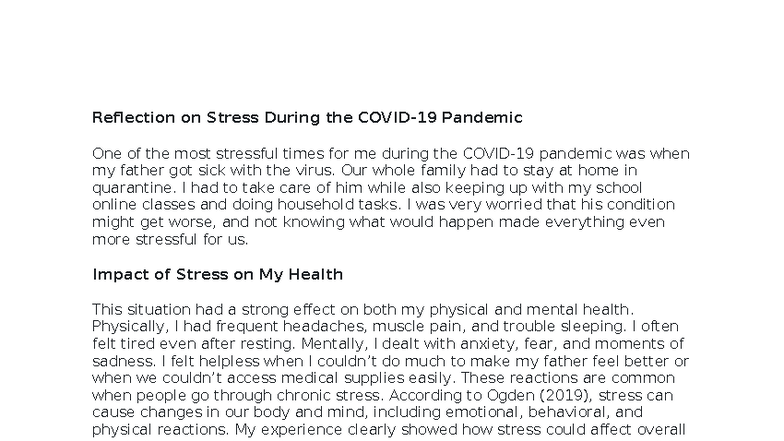 Reflection on Stress During the COVID-19 Pandemic

One of the most stressful times for me during the COVID-19 pandemic was when my father got sick with the virus. Our whole family had to stay at home in quarantine. I had to take care of him while also keeping up with my school online classes and doing household tasks. I was very worried that his condition might get worse, and not knowing what would happen made everything even more stressful for us.

Impact of Stress on My Health

This situation had a strong effect on both my physical and mental health. Physically, I had frequent headaches, muscle pain, and trouble sleeping. I often felt tired even after resting. Mentally, I dealt with anxiety, fear, and moments of sadness. I felt helpless when I couldn't do much to make my father feel better or when we couldn't access medical supplies easily. These reactions are common when people go through chronic stress. According to Ogden (2019), stress can cause changes in our body and mind, including emotional, behavioral, and physical reactions. My experience clearly showed how stress could affect overall